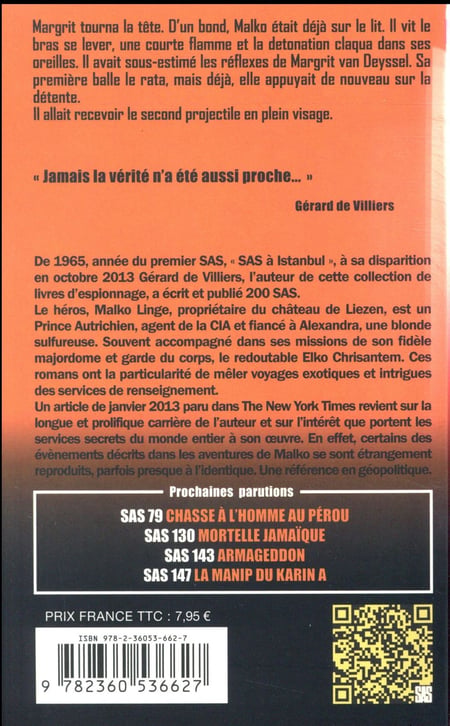 Margrit tourna la tête. D'un bond, Malko était déjà sur le lit. Il vit le bras se lever, une courte flamme et la detonation claqua dans ses oreilles. Il avait sous-estimé les réflexes de Margrit van Deyssel. Sa première balle le rata, mais déjà, elle appuyait de nouveau sur la détente.
Il allait recevoir le second projectile en plein visage.

« Jamais la vérité n'a été aussi proche... »

Gérard de Villiers

De 1965, année du premier SAS, « SAS à Istanbul », à sa disparition en octobre 2013 Gérard de Villiers, l'auteur de cette collection de livres d'espionnage, a écrit et publié 200 SAS.
Le héros, Malko Linge, propriétaire du château de Liezen, est un Prince Autrichien, agent de la CIA et fiancé à Alexandra, une blonde sulfureuse. Souvent accompagné dans ses missions de son fidèle majordome et garde du corps, le redoutable Elko Chrisantem. Ces romans ont la particularité de mêler voyages exotiques et intrigues des services de renseignement.
Un article de janvier 2013 paru dans The New York Times revient sur la longue et prolifique carrière de l'auteur et sur l'intérêt que portent les services secrets du monde entier à son œuvre. En effet, certains des évènements décrits dans les aventures de Malko se sont étrangement reproduits, parfois presque à l'identique. Une référence en géopolitique.

Prochaines parutions
SAS 79 CHASSE À L'HOMME AU PÉROU
SAS 130 MORTELLE JAMAÏQUE
SAS 143 ARMAGEDDON
SAS 147 LA MANIP DU KARIN A

PRIX FRANCE TTC : 7,95 €

ISBN 978-2-36053-662-7
9 782360 536627

SAS